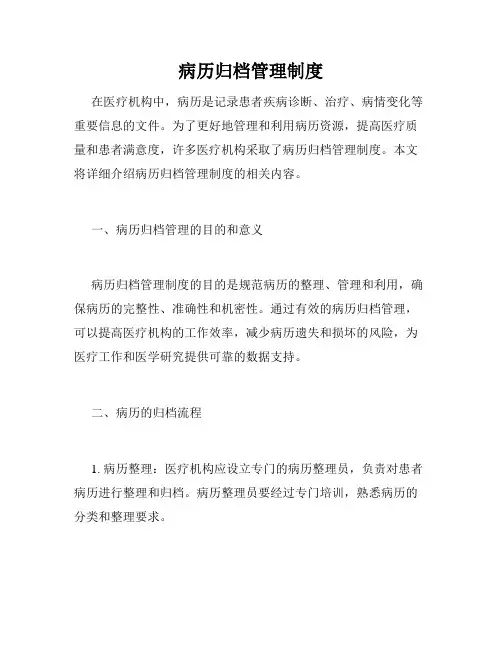 病历归档管理制度

在医疗机构中，病历是记录患者疾病诊断、治疗、病情变化等重要信息的文件。为了更好地管理和利用病历资源，提高医疗质量和患者满意度，许多医疗机构采取了病历归档管理制度。本文将详细介绍病历归档管理制度的相关内容。

一、病历归档管理的目的和意义

病历归档管理制度的目的是规范病历的整理、管理和利用，确保病历的完整性、准确性和机密性。通过有效的病历归档管理，可以提高医疗机构的工作效率，减少病历遗失和损坏的风险，为医疗工作和医学研究提供可靠的数据支持。

二、病历的归档流程

1. 病历整理：医疗机构应设立专门的病历整理员，负责对患者病历进行整理和归档。病历整理员要经过专门培训，熟悉病历的分类和整理要求。